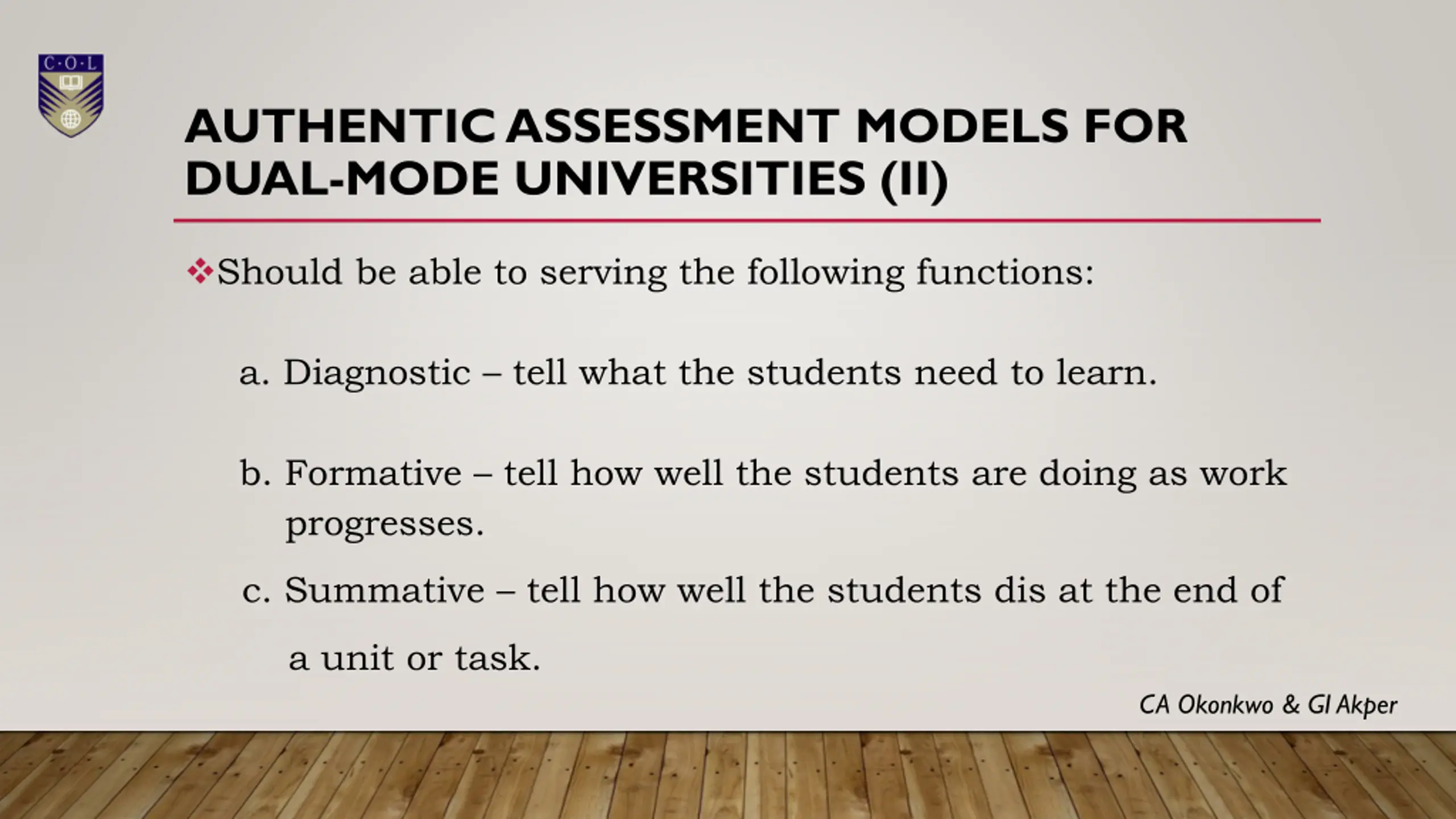 C·O·L

AUTHENTIC ASSESSMENT MODELS FOR DUAL-MODE UNIVERSITIES (II)

❖Should be able to serving the following functions:

a. Diagnostic – tell what the students need to learn.

b. Formative – tell how well the students are doing as work progresses.

c. Summative – tell how well the students dis at the end of a unit or task.

CA Okonkwo & GI Akper